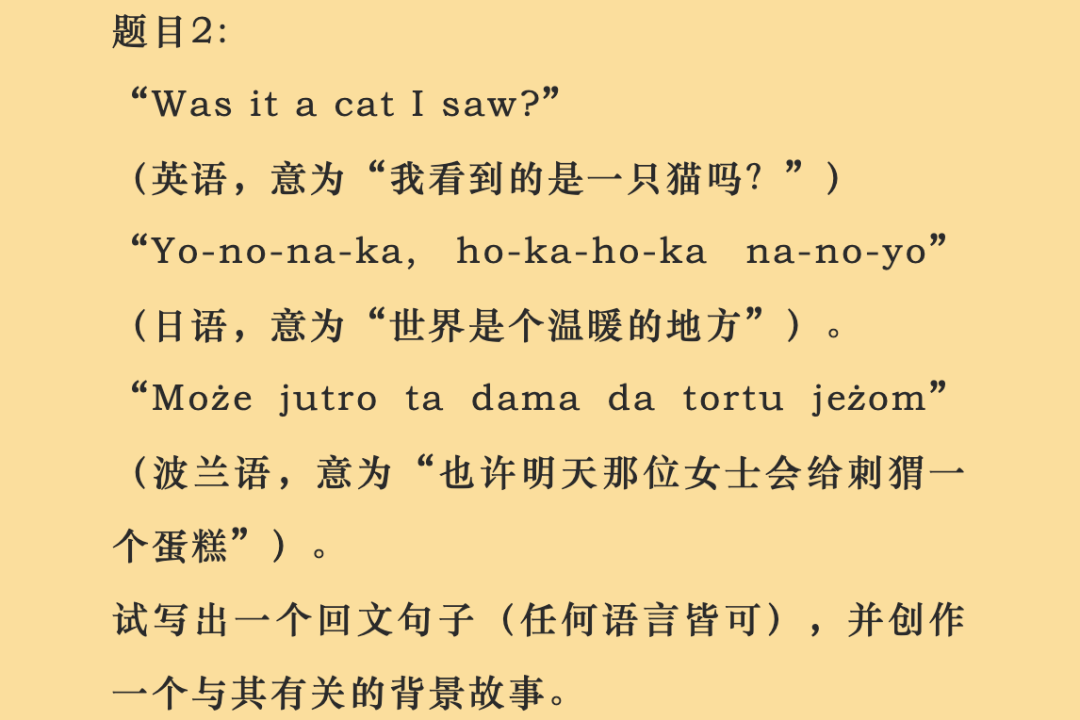 题目2:
“Was it a cat I saw?”
（英语，意为“我看到的是一只猫吗？”）
“Yo-no-na-ka, ho-ka-ho-ka na-no-yo”
（日语，意为“世界是个温暖的地方”）。
“Może jutro ta dama da tortu jeżom”
（波兰语，意为“也许明天那位女士会给刺猬一个蛋糕”）。
试写出一个回文句子（任何语言皆可），并创作一个与其有关的背景故事。